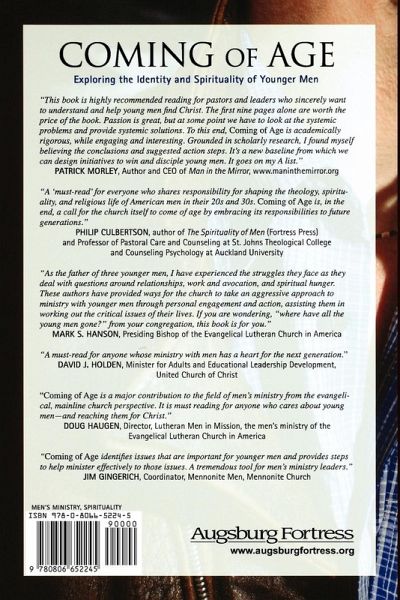 COMING OF AGE

Exploring the Identity and Spirituality of Younger Men

"This book is highly recommended reading for pastors and leaders who sincerely want to understand and help young men find Christ. The first nine pages alone are worth the price of the book. Passion is great, but at some point we have to look at the systemic problems and provide systemic solutions. To this end, Coming of Age is academically rigorous, while engaging and interesting. Grounded in scholarly research, I found myself believing the conclusions and suggested action steps. It's a new baseline from which we can design initiatives to win and disciple young men. It goes on my A list."
PATRICK MORLEY, Author and CEO of Man in the Mirror, www.maninthemirror.org

"A 'must-read' for everyone who shares responsibility for shaping the theology, spirituality, and religious life of American men in their 20s and 30s. Coming of Age is, in the end, a call for the church itself to come of age by embracing its responsibilities to future generations."
PHILIP CULBERTSON, author of The Spirituality of Men (Fortress Press) and Professor of Pastoral Care and Counseling at St. Johns Theological College and Counseling Psychology at Auckland University

"As the father of three younger men, I have experienced the struggles they face as they deal with questions around relationships, work and avocation, and spiritual hunger. These authors have provided ways for the church to take an aggressive approach to ministry with younger men through personal engagement and action, assisting them in working out the critical issues of their lives. If you are wondering, "where have all the young men gone?" from your congregation, this book is for you."
MARK S. HANSON, Presiding Bishop of the Evangelical Lutheran Church in America

"A must-read for anyone whose ministry with men has a heart for the next generation."
DAVID J. HOLDEN, Minister for Adults and Educational Leadership Development, United Church of Christ

"Coming of Age is a major contribution to the field of men's ministry from the evangelical, mainline church perspective. It is must reading for anyone who cares about young men—and reaching them for Christ."
DOUG HAUGEN, Director, Lutheran Men in Mission, the men's ministry of the Evangelical Lutheran Church in America

"Coming of Age identifies issues that are important for younger men and provides steps to help minister effectively to those issues. A tremendous tool for men's ministry leaders."
JIM GINGERICH, Coordinator, Mennonite Men, Mennonite Church

MEN'S MINISTRY, SPIRITUALITY
ISBN 978-0-8066-5224-5
90000
9 780806 652245

Augsburg Fortress
www.augsburgfortress.org